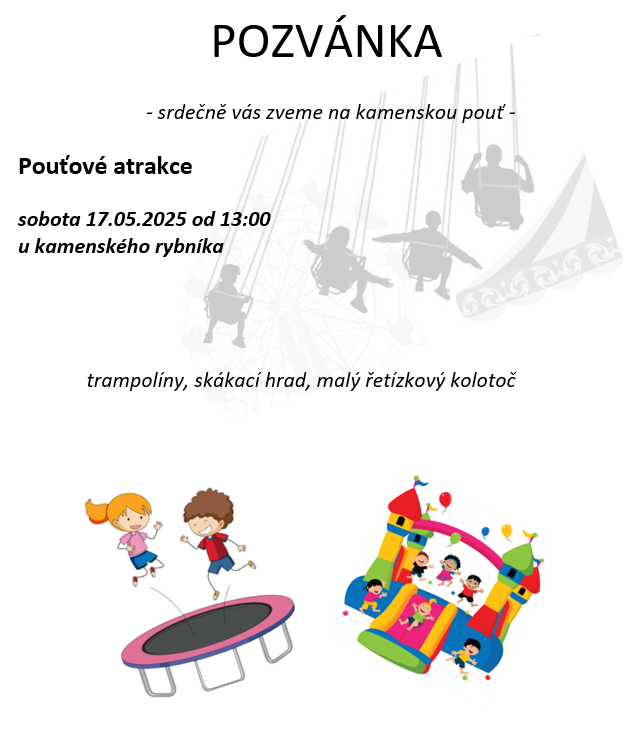 POZVÁNKA

- srdečně vás zveme na kamenskou pouť -

Pouťové atrakce

sobota 17.05.2025 od 13:00
u kamenského rybníka

trampolíny, skákací hrad, malý řetízkový kolotoč